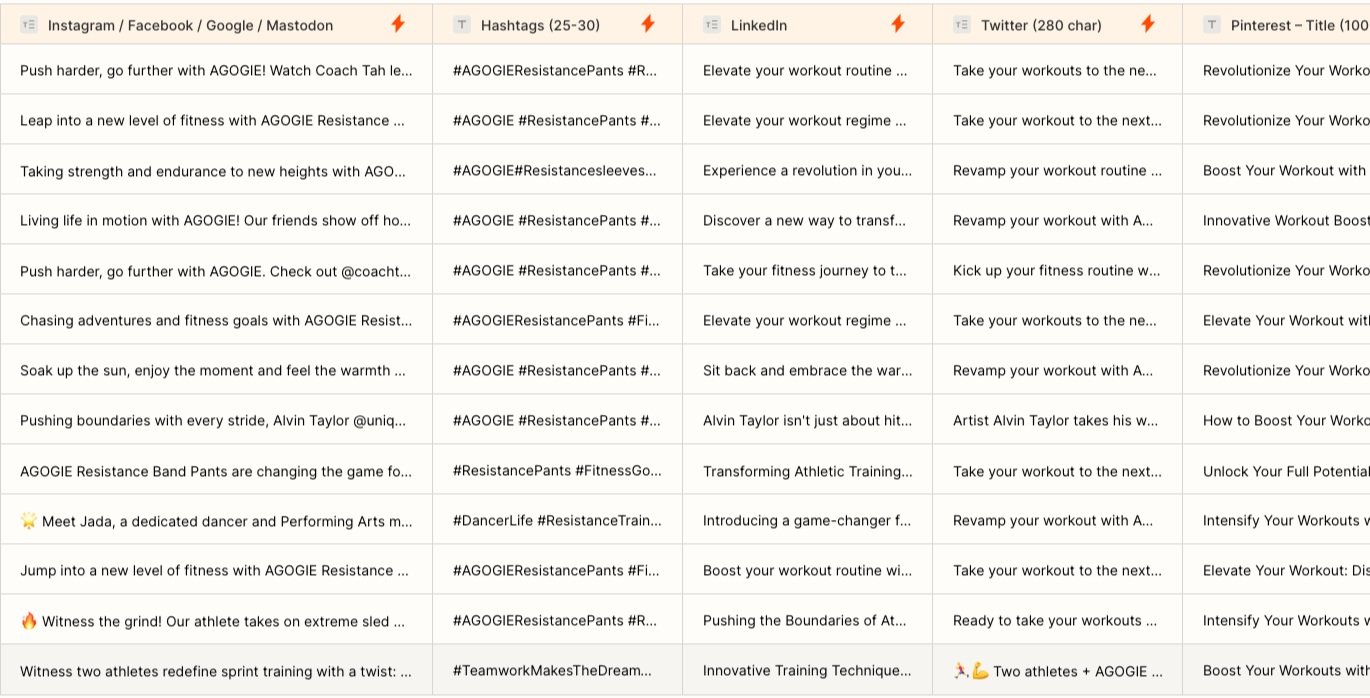 | Instagram / Facebook / Google / Mastodon | Hashtags (25-30) | LinkedIn | Twitter (280 char) | Pinterest – Title (100 |
|---|---|---|---|---|
| Push harder, go further with AGOGIE! Watch Coach Tah le... | #AGOGIEResistancePants #R... | Elevate your workout routine ... | Take your workouts to the ne... | Revolutionize Your Worko |
| Leap into a new level of fitness with AGOGIE Resistance ... | #AGOGIE #ResistancePants #... | Elevate your workout regime ... | Take your workout to the next... | Revolutionize Your Worko |
| Taking strength and endurance to new heights with AGO... | #AGOGIE#Resistancesleeves... | Experience a revolution in you... | Revamp your workout routine ... | Boost Your Workout with |
| Living life in motion with AGOGIE! Our friends show off ho... | #AGOGIE #ResistancePants #... | Discover a new way to transf... | Revamp your workout with A... | Innovative Workout Boost |
| Push harder, go further with AGOGIE. Check out @coacht... | #AGOGIE #ResistancePants #... | Take your fitness journey to t... | Kick up your fitness routine w... | Revolutionize Your Worko |
| Chasing adventures and fitness goals with AGOGIE Resist... | #AGOGIEResistancePants #Fi... | Elevate your workout regime ... | Take your workouts to the ne... | Elevate Your Workout wit |
| Soak up the sun, enjoy the moment and feel the warmth ... | #AGOGIE #ResistancePants #... | Sit back and embrace the war... | Revamp your workout with A... | Revolutionize Your Worko |
| Pushing boundaries with every stride, Alvin Taylor @uniq... | #AGOGIE #ResistancePants #... | Alvin Taylor isn't just about hit... | Artist Alvin Taylor takes his w... | How to Boost Your Worko |
| AGOGIE Resistance Band Pants are changing the game fo... | #ResistancePants #FitnessGo... | Transforming Athletic Training... | Take your workout to the next... | Unlock Your Full Potential |
| 🌟 Meet Jada, a dedicated dancer and Performing Arts m... | #DancerLife #ResistanceTrain... | Introducing a game-changer f... | Revamp your workout with A... | Intensify Your Workouts v |
| Jump into a new level of fitness with AGOGIE Resistance ... | #AGOGIEResistancePants #Fi... | Boost your workout routine wi... | Take your workout to the next... | Elevate Your Workout: Dis |
| 🔥 Witness the grind! Our athlete takes on extreme sled ... | #AGOGIEResistancePants #R... | Pushing the Boundaries of At... | Ready to take your workouts ... | Intensify Your Workouts v |
| Witness two athletes redefine sprint training with a twist: ... | #TeamworkMakesTheDream... | Innovative Training Technique... | 🏃💪 Two athletes + AGOGIE ... | Boost Your Workouts with |